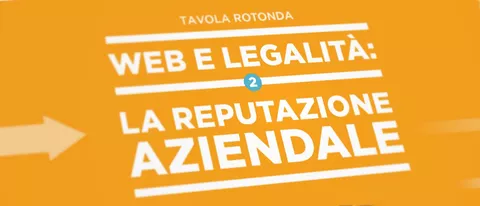 TAVOLA ROTONDA

WEB E LEGALITÀ:

2

LA REPUTAZIONE AZIENDALE